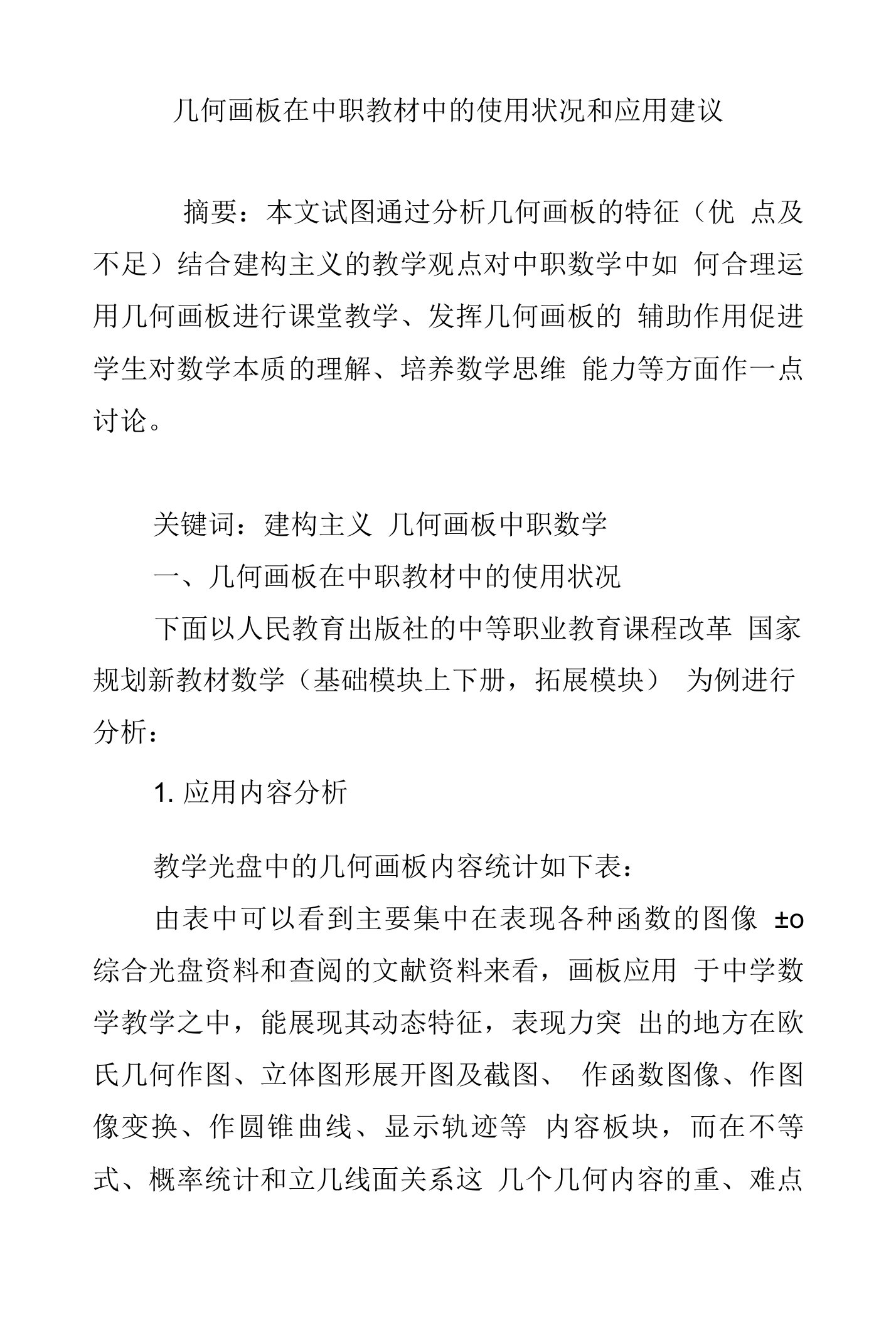 几何画板在中职教材中的使用状况和应用建议

摘要：本文试图通过分析几何画板的特征（优 点及不足）结合建构主义的教学观点对中职数学中如 何合理运用几何画板进行课堂教学、发挥几何画板的 辅助作用促进学生对数学本质的理解、培养数学思维 能力等方面作一点讨论。

关键词：建构主义 几何画板中职数学

一、几何画板在中职教材中的使用状况

下面以人民教育出版社的中等职业教育课程改革 国家规划新教材数学（基础模块上下册，拓展模块） 为例进行分析：

1. 应用内容分析

教学光盘中的几何画板内容统计如下表：

由表中可以看到主要集中在表现各种函数的图像 ±o 综合光盘资料和查阅的文献资料来看，画板应用 于中学数学教学之中，能展现其动态特征，表现力突 出的地方在欧氏几何作图、立体图形展开图及截图、 作函数图像、作图像变换、作圆锥曲线、显示轨迹等 内容板块，而在不等式、概率统计和立几线面关系这 几个几何内容的重、难点